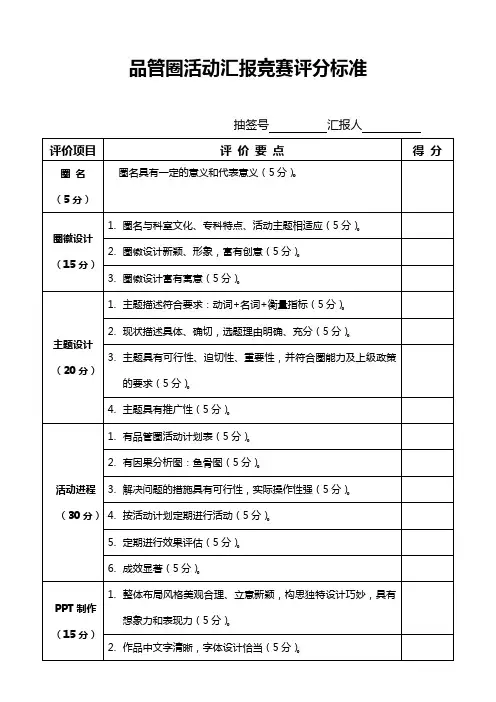 品管圈活动汇报竞赛评分标准

抽签号________汇报人________

| 评价项目 | 评 价 要 点 | 得 分 |
|---|---|---|
| 圈 名（5分） | 圈名具有一定的意义和代表意义（5分）。 | |
| 圈徽设计（15分） | 1. 圈名与科室文化、专科特点、活动主题相适应（5分）。 | |
| | 2. 圈徽设计新颖、形象，富有创意（5分）。 | |
| | 3. 圈徽设计富有寓意（5分）。 | |
| 主题设计（20分） | 1. 主题描述符合要求：动词+名词+衡量指标（5分）。 | |
| | 2. 现状描述具体、确切，选题理由明确、充分（5分）。 | |
| | 3. 主题具有可行性、迫切性、重要性，并符合圈能力及上级政策的要求（5分）。 | |
| | 4. 主题具有推广性（5分）。 | |
| 活动进程（30分） | 1. 有品管圈活动计划表（5分）。 | |
| | 2. 有因果分析图：鱼骨图（5分）。 | |
| | 3. 解决问题的措施具有可行性，实际操作性强（5分）。 | |
| | 4. 按活动计划定期进行活动（5分）。 | |
| | 5. 定期进行效果评估（5分）。 | |
| | 6. 成效显著（5分）。 | |
| PPT 制作（15分） | 1. 整体布局风格美观合理、立意新颖，构思独特设计巧妙，具有想象力和表现力（5分）。 | |
| | 2. 作品中文字清晰，字体设计恰当（5分）。 | |